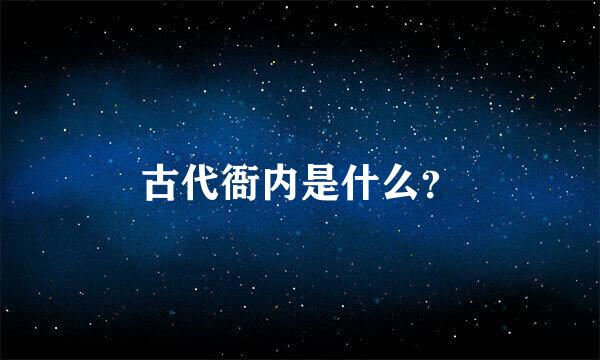 古代衙内是什么?